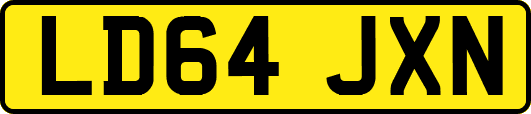 LD64 JXN